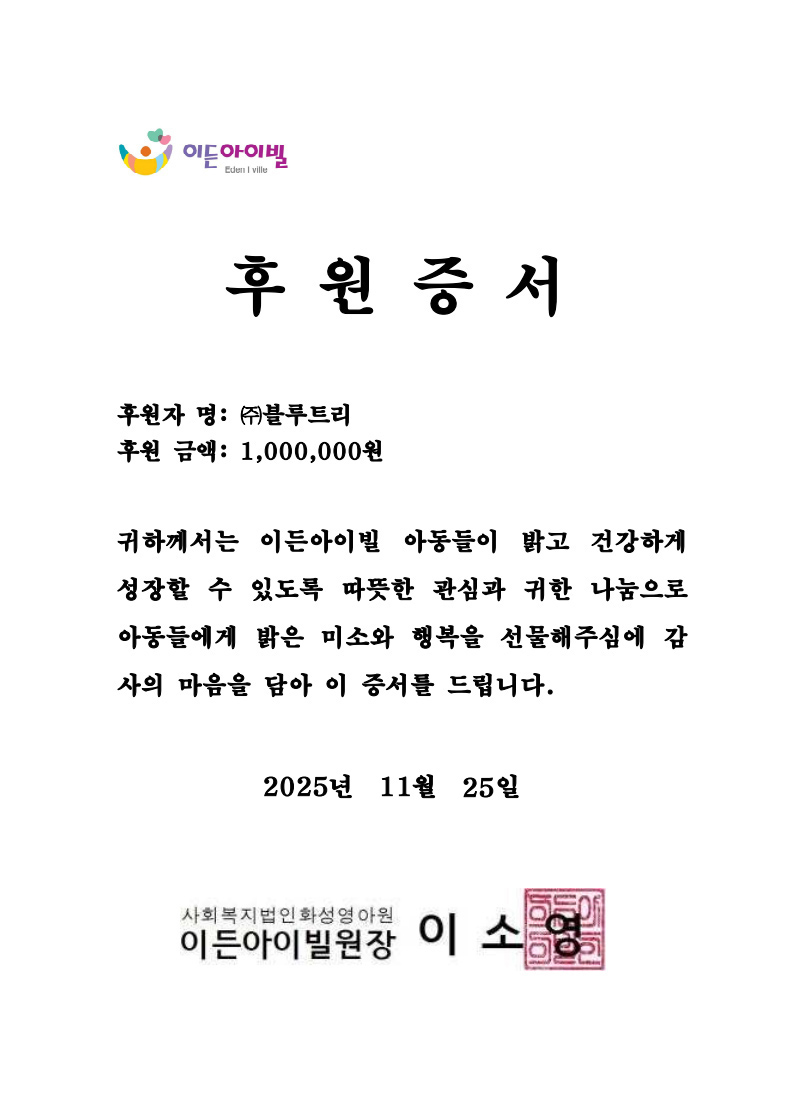 이든아이빌
Eden I ville

후 원 증 서

후원자 명: ㈜블루트리
후원 금액: 1,000,000원

귀하께서는 이든아이빌 아동들이 밝고 건강하게 성장할 수 있도록 따뜻한 관심과 귀한 나눔으로 아동들에게 밝은 미소와 행복을 선물해주심에 감사의 마음을 담아 이 증서를 드립니다.

2025년 11월 25일

사회복지법인화성영아원
이든아이빌원장 이 소 영